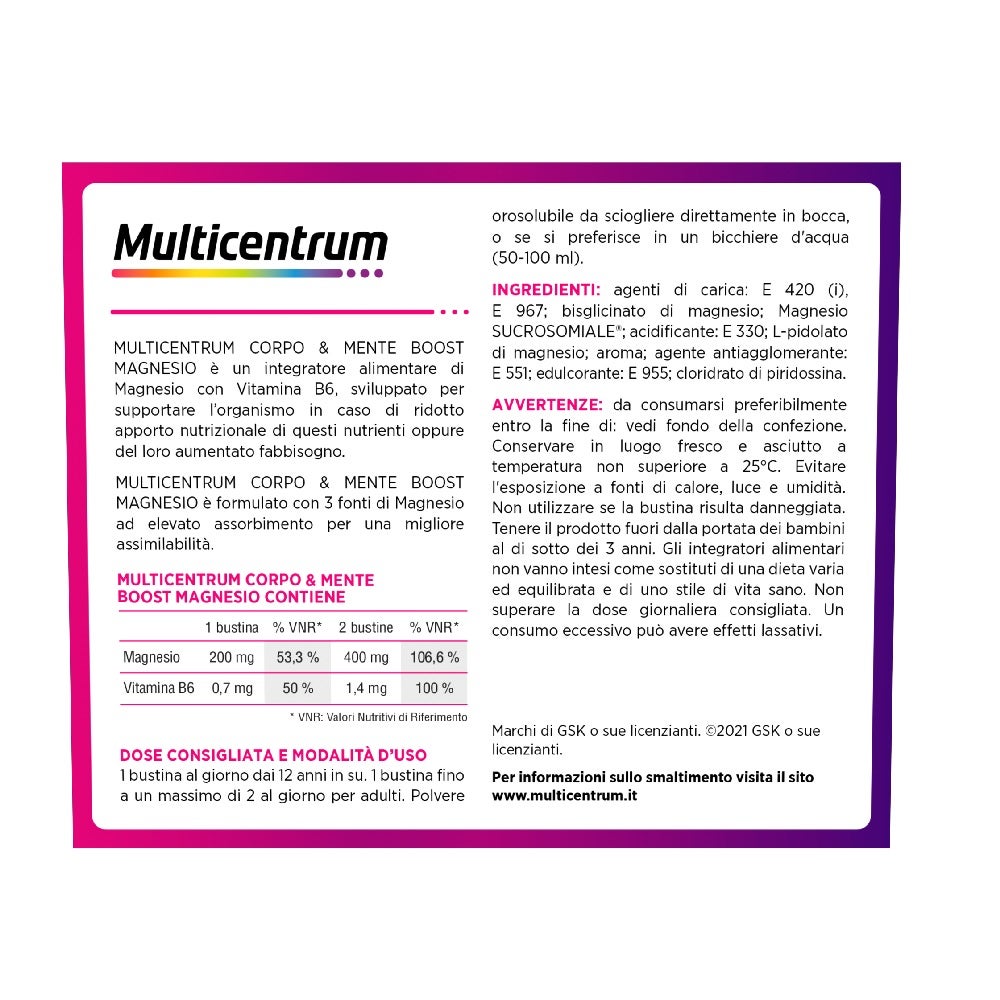 Multicentrum

MULTICENTRUM CORPO & MENTE BOOST MAGNESIO è un integratore alimentare di Magnesio con Vitamina B6, sviluppato per supportare l'organismo in caso di ridotto apporto nutrizionale di questi nutrienti oppure del loro aumentato fabbisogno.

MULTICENTRUM CORPO & MENTE BOOST MAGNESIO è formulato con 3 fonti di Magnesio ad elevato assorbimento per una migliore assimilabilità.

MULTICENTRUM CORPO & MENTE BOOST MAGNESIO CONTIENE

| | 1 bustina | % VNR* | 2 bustine | % VNR* |
|---|---|---|---|---|
| Magnesio | 200 mg | 53,3 % | 400 mg | 106,6 % |
| Vitamina B6 | 0,7 mg | 50 % | 1,4 mg | 100 % |

* VNR: Valori Nutritivi di Riferimento

DOSE CONSIGLIATA E MODALITÀ D'USO
1 bustina al giorno dai 12 anni in su. 1 bustina fino a un massimo di 2 al giorno per adulti. Polvere orosolubile da sciogliere direttamente in bocca, o se si preferisce in un bicchiere d'acqua (50-100 ml).

INGREDIENTI: agenti di carica: E 420 (i), E 967; bisglicinato di magnesio; Magnesio SUCROSOMIALE®; acidificante: E 330; L-pidolato di magnesio; aroma; agente antiagglomerante: E 551; edulcorante: E 955; cloridrato di piridossina.

AVVERTENZE: da consumarsi preferibilmente entro la fine di: vedi fondo della confezione. Conservare in luogo fresco e asciutto a temperatura non superiore a 25°C. Evitare l'esposizione a fonti di calore, luce e umidità. Non utilizzare se la bustina risulta danneggiata. Tenere il prodotto fuori dalla portata dei bambini al di sotto dei 3 anni. Gli integratori alimentari non vanno intesi come sostituti di una dieta varia ed equilibrata e di uno stile di vita sano. Non superare la dose giornaliera consigliata. Un consumo eccessivo può avere effetti lassativi.

Marchi di GSK o sue licenzianti. ©2021 GSK o sue licenzianti.

Per informazioni sullo smaltimento visita il sito www.multicentrum.it